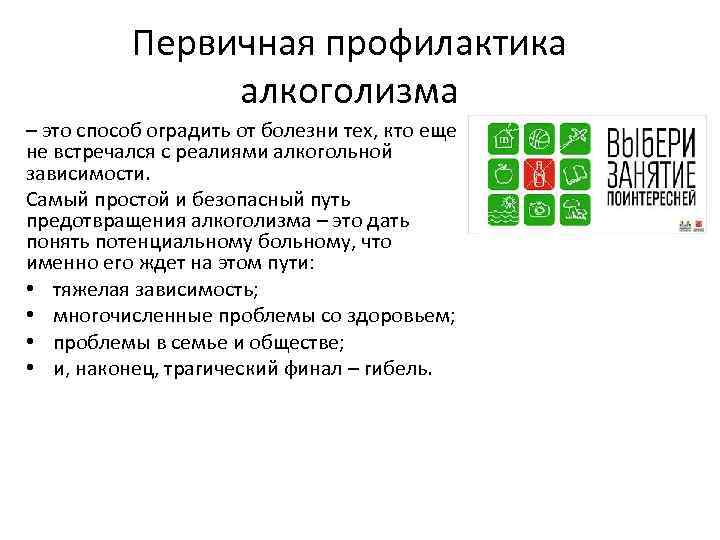 Первичная профилактика алкоголизма

– это способ оградить от болезни тех, кто еще не встречался с реалиями алкогольной зависимости.

Самый простой и безопасный путь предотвращения алкоголизма – это дать понять потенциальному больному, что именно его ждет на этом пути:

• тяжелая зависимость;
• многочисленные проблемы со здоровьем;
• проблемы в семье и обществе;
• и, наконец, трагический финал – гибель.

ВЫБЕРИ ЗАНЯТИЕ ПОИНТЕРЕСНЕЙ